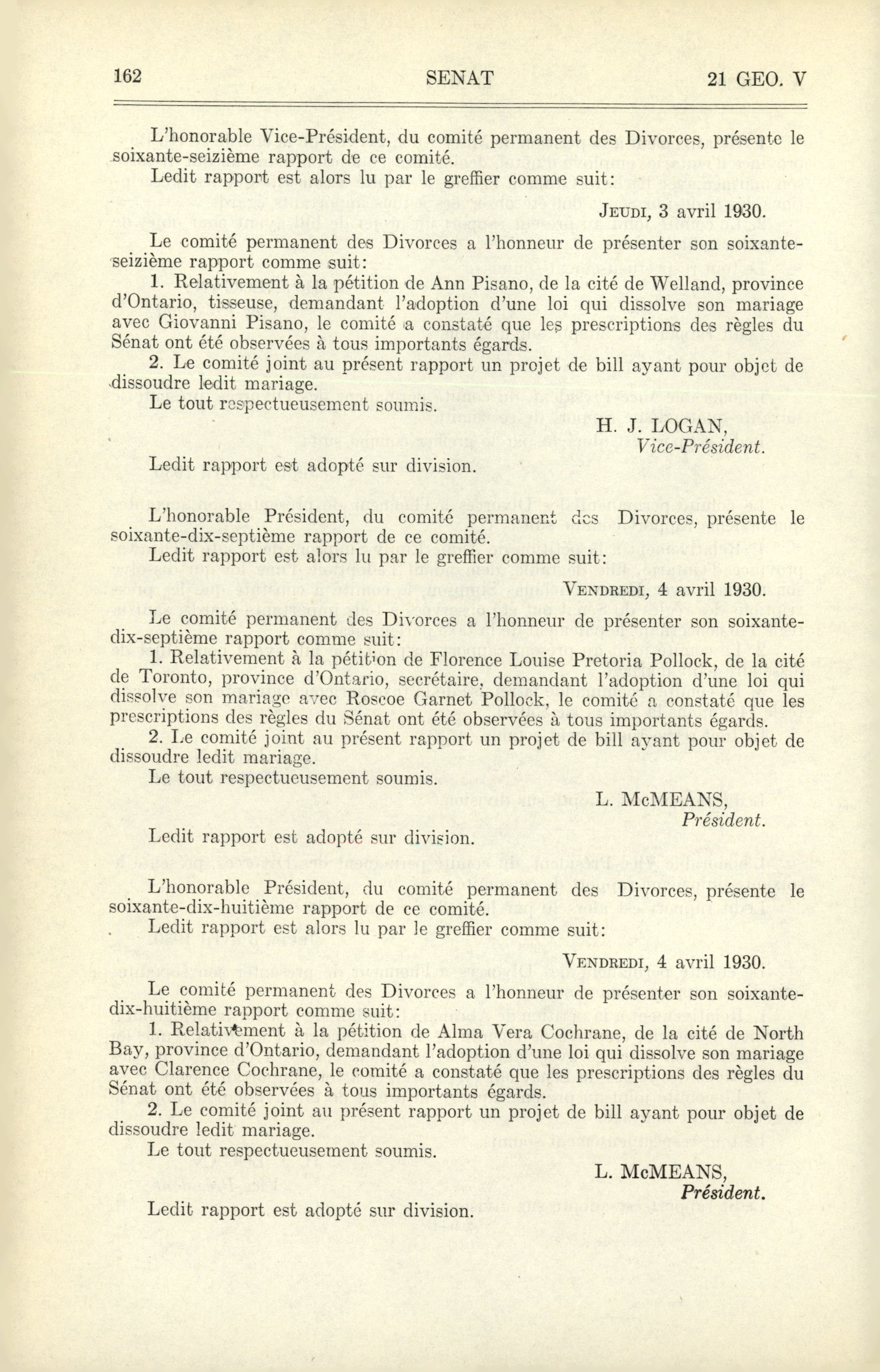 162 SENAT 21 GEO. V

L'honorable Vice-Président, du comité permanent des Divorces, présente le soixante-seizième rapport de ce comité.

Ledit rapport est alors lu par le greffier comme suit:

JEUDI, 3 avril 1930.

Le comité permanent des Divorces a l'honneur de présenter son soixante-seizième rapport comme suit:

1. Relativement à la pétition de Ann Pisano, de la cité de Welland, province d'Ontario, tisseuse, demandant l'adoption d'une loi qui dissolve son mariage avec Giovanni Pisano, le comité a constaté que les prescriptions des règles du Sénat ont été observées à tous importants égards.

2. Le comité joint au présent rapport un projet de bill ayant pour objet de dissoudre ledit mariage.

Le tout respectueusement soumis.

H. J. LOGAN,
Vice-Président.

Ledit rapport est adopté sur division.

L'honorable Président, du comité permanent des Divorces, présente le soixante-dix-septième rapport de ce comité.

Ledit rapport est alors lu par le greffier comme suit:

VENDREDI, 4 avril 1930.

Le comité permanent des Divorces a l'honneur de présenter son soixante-dix-septième rapport comme suit:

1. Relativement à la pétition de Florence Louise Pretoria Pollock, de la cité de Toronto, province d'Ontario, secrétaire, demandant l'adoption d'une loi qui dissolve son mariage avec Roscoe Garnet Pollock, le comité a constaté que les prescriptions des règles du Sénat ont été observées à tous importants égards.

2. Le comité joint au présent rapport un projet de bill ayant pour objet de dissoudre ledit mariage.

Le tout respectueusement soumis.

L. McMEANS,
Président.

Ledit rapport est adopté sur division.

L'honorable Président, du comité permanent des Divorces, présente le soixante-dix-huitième rapport de ce comité.

Ledit rapport est alors lu par le greffier comme suit:

VENDREDI, 4 avril 1930.

Le comité permanent des Divorces a l'honneur de présenter son soixante-dix-huitième rapport comme suit:

1. Relativement à la pétition de Alma Vera Cochrane, de la cité de North Bay, province d'Ontario, demandant l'adoption d'une loi qui dissolve son mariage avec Clarence Cochrane, le comité a constaté que les prescriptions des règles du Sénat ont été observées à tous importants égards.

2. Le comité joint au présent rapport un projet de bill ayant pour objet de dissoudre ledit mariage.

Le tout respectueusement soumis.

L. McMEANS,
Président.

Ledit rapport est adopté sur division.